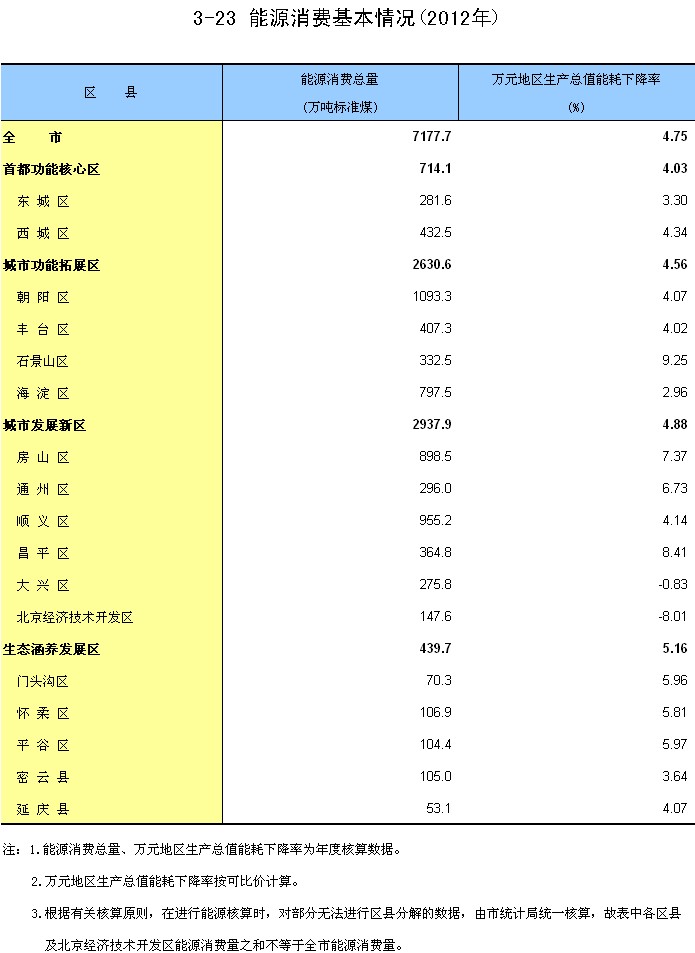 3-23 能源消费基本情况(2012年)

| 区 县 | 能源消费总量 (万吨标准煤) | 万元地区生产总值能耗下降率 (%) |
|---|---|---|
| 全 市 | 7177.7 | 4.75 |
| 首都功能核心区 | 714.1 | 4.03 |
| 东 城 区 | 281.6 | 3.30 |
| 西 城 区 | 432.5 | 4.34 |
| 城市功能拓展区 | 2630.6 | 4.56 |
| 朝 阳 区 | 1093.3 | 4.07 |
| 丰 台 区 | 407.3 | 4.02 |
| 石景山区 | 332.5 | 9.25 |
| 海 淀 区 | 797.5 | 2.96 |
| 城市发展新区 | 2937.9 | 4.88 |
| 房 山 区 | 898.5 | 7.37 |
| 通 州 区 | 296.0 | 6.73 |
| 顺 义 区 | 955.2 | 4.14 |
| 昌 平 区 | 364.8 | 8.41 |
| 大 兴 区 | 275.8 | -0.83 |
| 北京经济技术开发区 | 147.6 | -8.01 |
| 生态涵养发展区 | 439.7 | 5.16 |
| 门头沟区 | 70.3 | 5.96 |
| 怀 柔 区 | 106.9 | 5.81 |
| 平 谷 区 | 104.4 | 5.97 |
| 密 云 县 | 105.0 | 3.64 |
| 延 庆 县 | 53.1 | 4.07 |

注：1.能源消费总量、万元地区生产总值能耗下降率为年度核算数据。

2.万元地区生产总值能耗下降率按可比价计算。

3.根据有关核算原则，在进行能源核算时，对部分无法进行区县分解的数据，由市统计局统一核算，故表中各区县及北京经济技术开发区能源消费量之和不等于全市能源消费量。